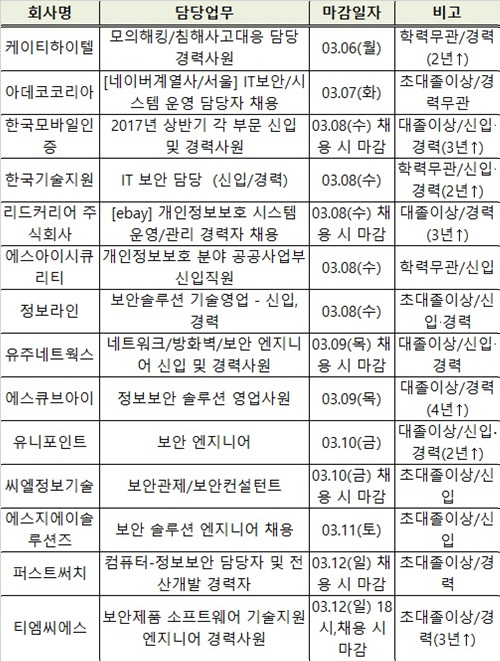 | 회사명 | 담당업무 | 마감일자 | 비고 |
|---|---|---|---|
| 케이티하이텔 | 모의해킹/침해사고대응 담당 경력사원 | 03.06(월) | 학력무관/경력(2년↑) |
| 아데코코리아 | [네이버계열사/서울] IT보안/시스템 운영 담당자 채용 | 03.07(화) | 초대졸이상/경력무관 |
| 한국모바일인증 | 2017년 상반기 각 부문 신입 및 경력사원 | 03.08(수) 채용 시 마감 | 대졸이상/신입·경력(3년↑) |
| 한국기술지원 | IT 보안 담당 (신입/경력) | 03.08(수) | 학력무관/신입·경력(2년↑) |
| 리드커리어 주식회사 | [ebay] 개인정보보호 시스템 운영/관리 경력자 채용 | 03.08(수) 채용 시 마감 | 대졸이상/경력(3년↑) |
| 에스아이시큐리티 | 개인정보보호 분야 공공사업부 신입직원 | 03.08(수) | 학력무관/신입 |
| 정보라인 | 보안솔루션 기술영업 - 신입, 경력 | 03.08(수) | 초대졸이상/신입·경력 |
| 유주네트웍스 | 네트워크/방화벽/보안 엔지니어 신입 및 경력사원 | 03.09(목) 채용 시 마감 | 대졸이상/신입·경력 |
| 에스큐브아이 | 정보보안 솔루션 영업사원 | 03.09(목) | 대졸이상/경력(4년↑) |
| 유니포인트 | 보안 엔지니어 | 03.10(금) | 대졸이상/신입·경력(2년↑) |
| 씨엘정보기술 | 보안관제/보안컨설턴트 | 03.10(금) 채용 시 마감 | 초대졸이상/신입 |
| 에스지에이솔루션즈 | 보안 솔루션 엔지니어 채용 | 03.11(토) | 초대졸이상/신입 |
| 퍼스트써치 | 컴퓨터-정보보안 담당자 및 전산개발 경력자 | 03.12(일) 채용 시 마감 | 초대졸이상/경력 |
| 티엠씨에스 | 보안제품 소프트웨어 기술지원 엔지니어 경력사원 | 03.12(일) 18시,채용 시 마감 | 초대졸이상/경력(3년↑) |